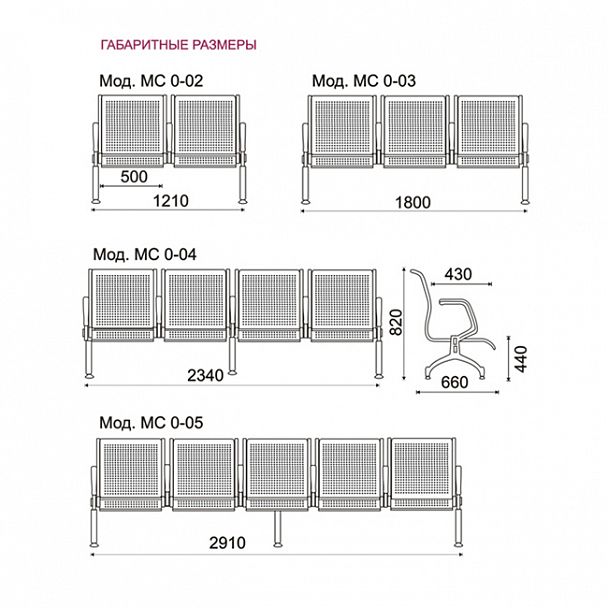 ГАБАРИТНЫЕ РАЗМЕРЫ

Мод. МС 0-02

500

1210

Мод. МС 0-03

1800

Мод. МС 0-04

2340

430

820

440

660

Мод. МС 0-05

2910